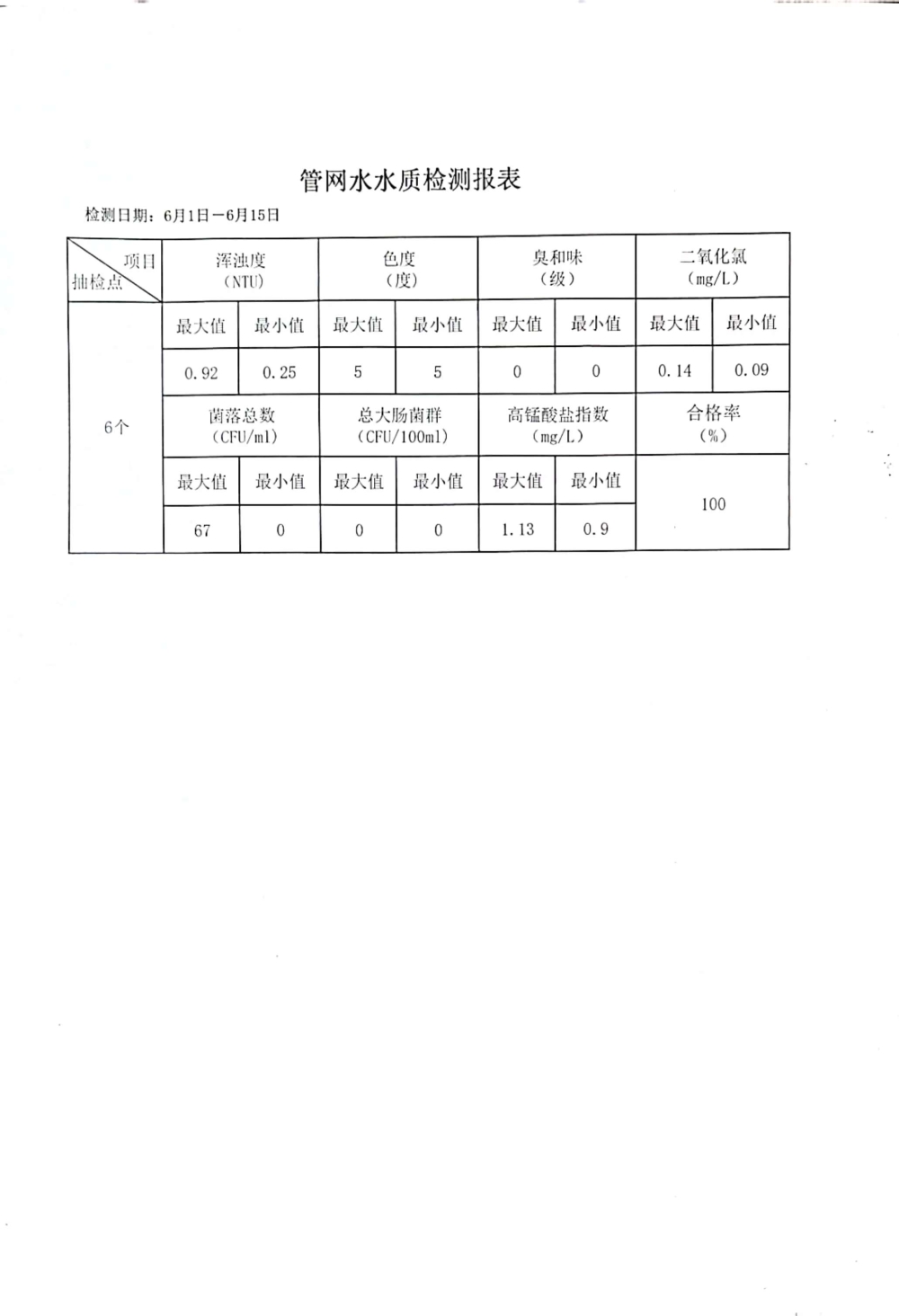 管网水水质检测报表

检测日期：6月1日－6月15日

| 项目 抽检点 | 浑浊度 （NTU） | | 色度 （度） | | 臭和味 （级） | | 二氧化氯 （mg/L） | |
|---|---|---|---|---|---|---|---|---|
| 6个 | 最大值 | 最小值 | 最大值 | 最小值 | 最大值 | 最小值 | 最大值 | 最小值 |
| | 0.92 | 0.25 | 5 | 5 | 0 | 0 | 0.14 | 0.09 |
| | 菌落总数 （CFU/ml） | | 总大肠菌群 （CFU/100ml） | | 高锰酸盐指数 （mg/L） | | 合格率 （%） | |
| | 最大值 | 最小值 | 最大值 | 最小值 | 最大值 | 最小值 | 100 | |
| | 67 | 0 | 0 | 0 | 1.13 | 0.9 | | |